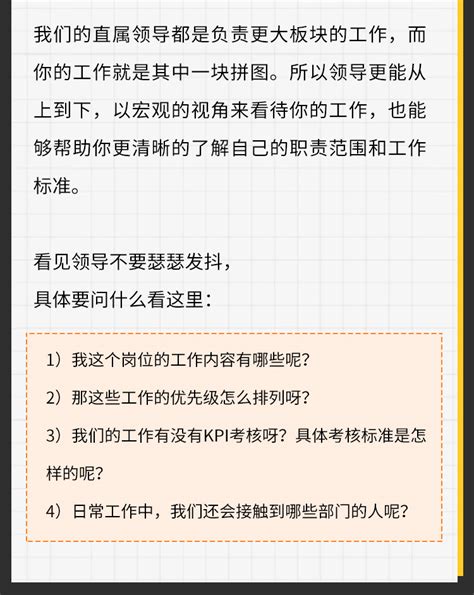 我们的直属领导都是负责更大板块的工作，而你的工作就是其中一块拼图。所以领导更能从上到下，以宏观的视角来看待你的工作，也能够帮助你更清晰的了解自己的职责范围和工作标准。

看见领导不要瑟瑟发抖，
具体要问什么看这里：

1）我这个岗位的工作内容有哪些呢？

2）那这些工作的优先级怎么排列呀？

3）我们的工作有没有KPI考核呀？具体考核标准是怎样的呢？

4）日常工作中，我们还会接触到哪些部门的人呢？